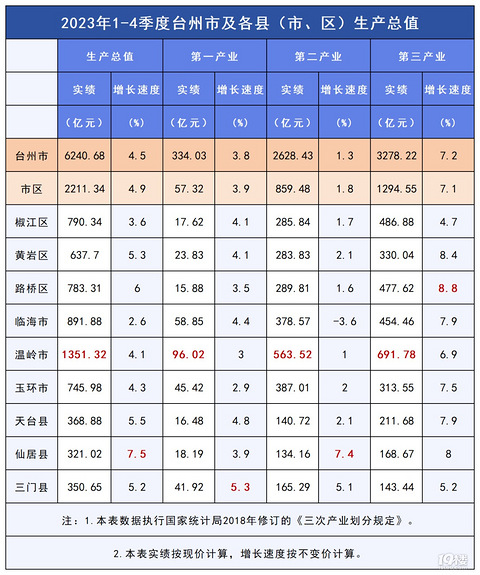 2023年1-4季度台州市及各县（市、区）生产总值

|  | 生产总值 |  | 第一产业 |  | 第二产业 |  | 第三产业 |  |
|---|---|---|---|---|---|---|---|---|
|  | 实绩 | 增长速度 | 实绩 | 增长速度 | 实绩 | 增长速度 | 实绩 | 增长速度 |
|  | （亿元） | (%) | （亿元） | (%) | （亿元） | (%) | （亿元） | (%) |
| 台州市 | 6240.68 | 4.5 | 334.03 | 3.8 | 2628.43 | 1.3 | 3278.22 | 7.2 |
| 市区 | 2211.34 | 4.9 | 57.32 | 3.9 | 859.48 | 1.8 | 1294.55 | 7.1 |
| 椒江区 | 790.34 | 3.6 | 17.62 | 4.1 | 285.84 | 1.7 | 486.88 | 4.7 |
| 黄岩区 | 637.7 | 5.3 | 23.83 | 4.1 | 283.83 | 2.1 | 330.04 | 8.4 |
| 路桥区 | 783.31 | 6 | 15.88 | 3.5 | 289.81 | 1.6 | 477.62 | 8.8 |
| 临海市 | 891.88 | 2.6 | 58.85 | 4.4 | 378.57 | -3.6 | 454.46 | 7.9 |
| 温岭市 | 1351.32 | 4.1 | 96.02 | 3 | 563.52 | 1 | 691.78 | 6.9 |
| 玉环市 | 745.98 | 4.3 | 45.42 | 2.9 | 387.01 | 2 | 313.55 | 7.5 |
| 天台县 | 368.88 | 5.5 | 16.48 | 4.8 | 140.72 | 2.1 | 211.68 | 7.9 |
| 仙居县 | 321.02 | 7.5 | 18.19 | 3.9 | 134.16 | 7.4 | 168.67 | 8 |
| 三门县 | 350.65 | 5.2 | 41.92 | 5.3 | 165.29 | 5.1 | 143.44 | 5.2 |

注：1.本表数据执行国家统计局2018年修订的《三次产业划分规定》。

2.本表实绩按现价计算，增长速度按不变价计算。

19楼